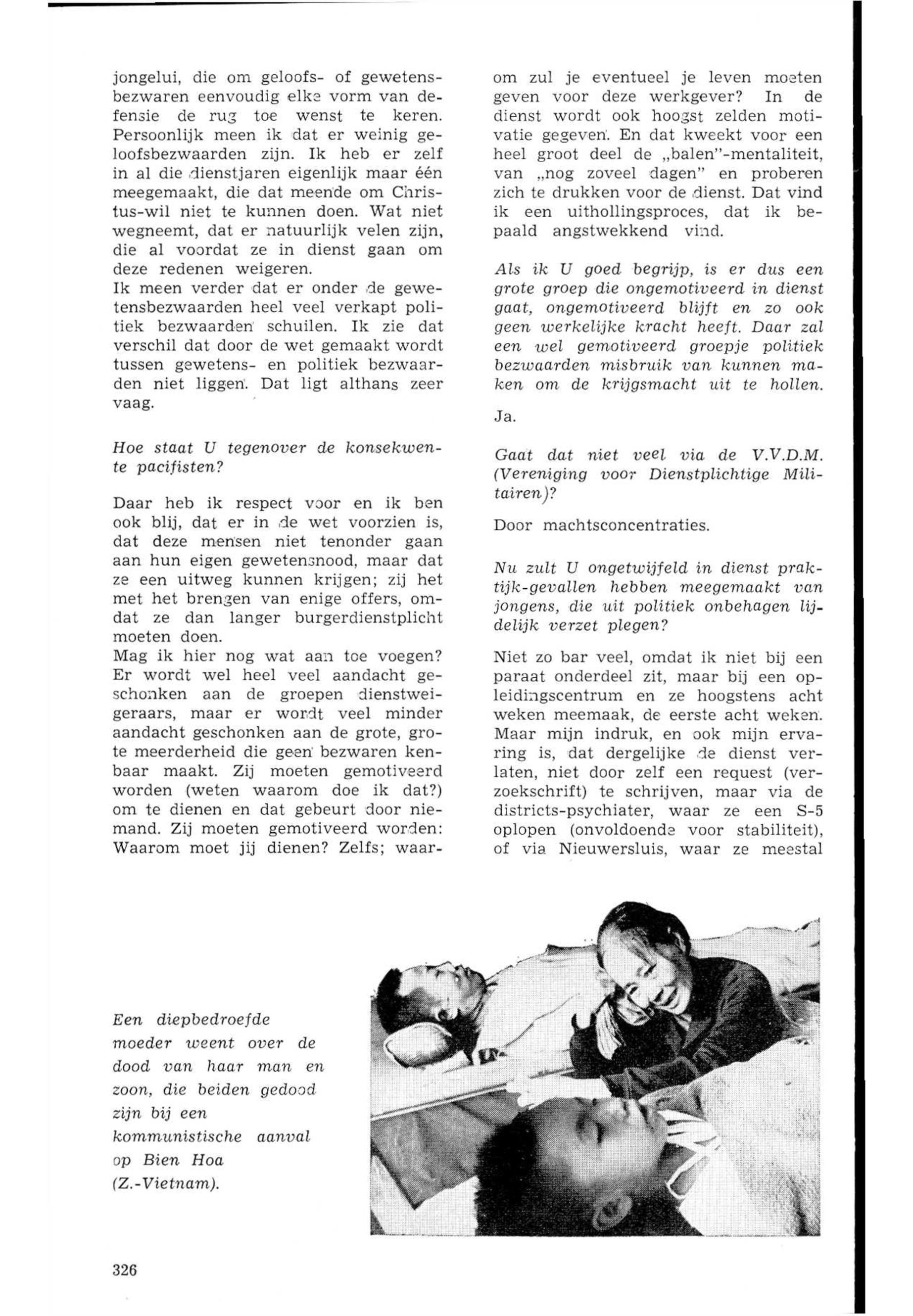 jongelui, die om geloofs- of gewetensbezwaren eenvoudig elke vorm van defensie de rug toe wenst te keren. Persoonlijk meen ik dat er weinig geloofsbezwaarden zijn. Ik heb er zelf in al die dienstjaren eigenlijk maar één meegemaakt, die dat meende om Christus-wil niet te kunnen doen. Wat niet wegneemt, dat er natuurlijk velen zijn, die al voordat ze in dienst gaan om deze redenen weigeren.
Ik meen verder dat er onder de gewetensbezwaarden heel veel verkapt politiek bezwaarden schuilen. Ik zie dat verschil dat door de wet gemaakt wordt tussen gewetens- en politiek bezwaarden niet liggen. Dat ligt althans zeer vaag.

Hoe staat U tegenover de konsekwente pacifisten?

Daar heb ik respect voor en ik ben ook blij, dat er in de wet voorzien is, dat deze mensen niet tenonder gaan aan hun eigen gewetensnood, maar dat ze een uitweg kunnen krijgen; zij het met het brengen van enige offers, omdat ze dan langer burgerdienstplicht moeten doen.
Mag ik hier nog wat aan toe voegen? Er wordt wel heel veel aandacht geschonken aan de groepen dienstweigeraars, maar er wordt veel minder aandacht geschonken aan de grote, grote meerderheid die geen bezwaren kenbaar maakt. Zij moeten gemotiveerd worden (weten waarom doe ik dat?) om te dienen en dat gebeurt door niemand. Zij moeten gemotiveerd worden: Waarom moet jij dienen? Zelfs; waarom zul je eventueel je leven moeten geven voor deze werkgever? In de dienst wordt ook hoogst zelden motivatie gegeven. En dat kweekt voor een heel groot deel de „balen"-mentaliteit, van „nog zoveel dagen" en proberen zich te drukken voor de dienst. Dat vind ik een uithollingsproces, dat ik bepaald angstwekkend vind.

Als ik U goed begrijp, is er dus een grote groep die ongemotiveerd in dienst gaat, ongemotiveerd blijft en zo ook geen werkelijke kracht heeft. Daar zal een wel gemotiveerd groepje politiek bezwaarden misbruik van kunnen maken om de krijgsmacht uit te hollen.

Ja.

Gaat dat niet veel via de V.V.D.M. (Vereniging voor Dienstplichtige Militairen)?

Door machtsconcentraties.

Nu zult U ongetwijfeld in dienst praktijk-gevallen hebben meegemaakt van jongens, die uit politiek onbehagen lijdelijk verzet plegen?

Niet zo bar veel, omdat ik niet bij een paraat onderdeel zit, maar bij een opleidingscentrum en ze hoogstens acht weken meemaak, de eerste acht weken. Maar mijn indruk, en ook mijn ervaring is, dat dergelijke de dienst verlaten, niet door zelf een request (verzoekschrift) te schrijven, maar via de districts-psychiater, waar ze een S-5 oplopen (onvoldoende voor stabiliteit), of via Nieuwersluis, waar ze meestal

Een diepbedroefde moeder weent over de dood van haar man en zoon, die beiden gedood zijn bij een kommunistische aanval op Bien Hoa (Z.-Vietnam).

326